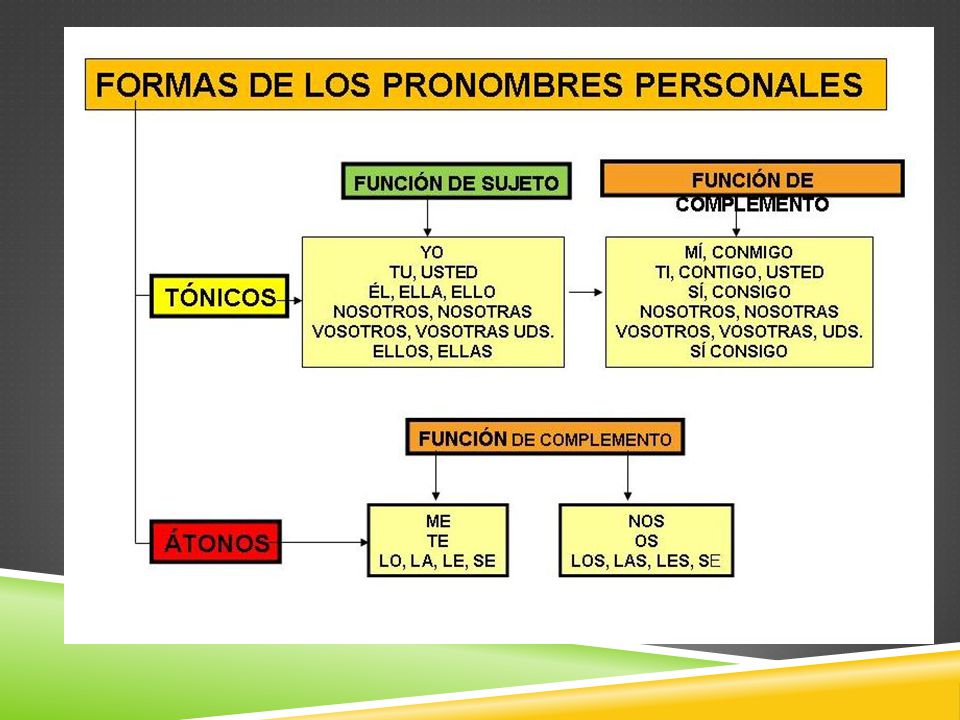 FORMAS DE LOS PRONOMBRES PERSONALES

FUNCIÓN DE SUJETO

FUNCIÓN DE COMPLEMENTO

TÓNICOS

YO
TU, USTED
ÉL, ELLA, ELLO
NOSOTROS, NOSOTRAS
VOSOTROS, VOSOTRAS UDS.
ELLOS, ELLAS

MÍ, CONMIGO
TI, CONTIGO, USTED
SÍ, CONSIGO
NOSOTROS, NOSOTRAS
VOSOTROS, VOSOTRAS, UDS.
SÍ CONSIGO

FUNCIÓN DE COMPLEMENTO

ÁTONOS

ME
TE
LO, LA, LE, SE

NOS
OS
LOS, LAS, LES, SE